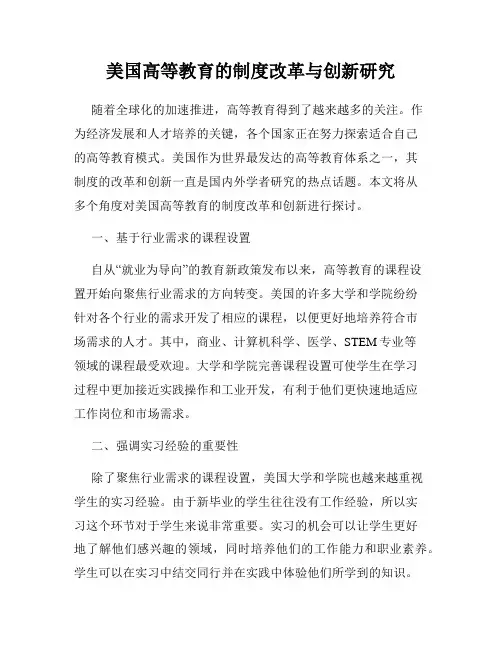 美国高等教育的制度改革与创新研究

随着全球化的加速推进，高等教育得到了越来越多的关注。作为经济发展和人才培养的关键，各个国家正在努力探索适合自己的高等教育模式。美国作为世界最发达的高等教育体系之一，其制度的改革和创新一直是国内外学者研究的热点话题。本文将从多个角度对美国高等教育的制度改革和创新进行探讨。

一、基于行业需求的课程设置

自从“就业为导向”的教育新政策发布以来，高等教育的课程设置开始向聚焦行业需求的方向转变。美国的许多大学和学院纷纷针对各个行业的需求开发了相应的课程，以便更好地培养符合市场需求的人才。其中，商业、计算机科学、医学、STEM 专业等领域的课程最受欢迎。大学和学院完善课程设置可使学生在学习过程中更加接近实践操作和工业开发，有利于他们更快速地适应工作岗位和市场需求。

二、强调实习经验的重要性

除了聚焦行业需求的课程设置，美国大学和学院也越来越重视学生的实习经验。由于新毕业的学生往往没有工作经验，所以实习这个环节对于学生来说非常重要。实习的机会可以让学生更好地了解他们感兴趣的领域，同时培养他们的工作能力和职业素养。学生可以在实习中结交同行并在实践中体验他们所学到的知识。